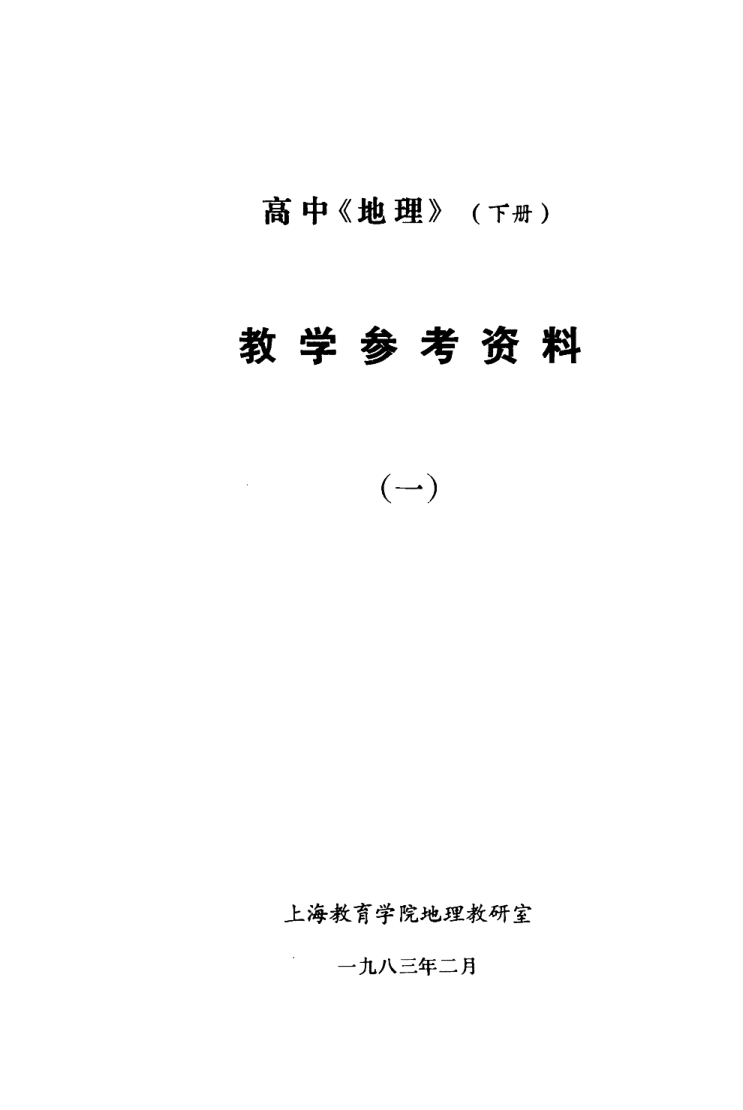 高中《地理》（下册）

教学参考资料

（一）

上海教育学院地理教研室

一九八三年二月